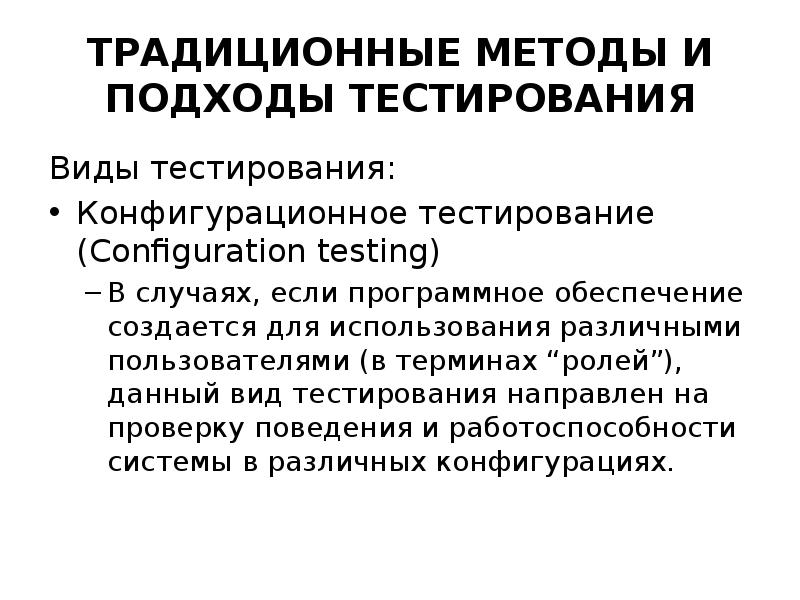 ТРАДИЦИОННЫЕ МЕТОДЫ И ПОДХОДЫ ТЕСТИРОВАНИЯ

Виды тестирования:

• Конфигурационное тестирование (Configuration testing)

– В случаях, если программное обеспечение создается для использования различными пользователями (в терминах “ролей”), данный вид тестирования направлен на проверку поведения и работоспособности системы в различных конфигурациях.